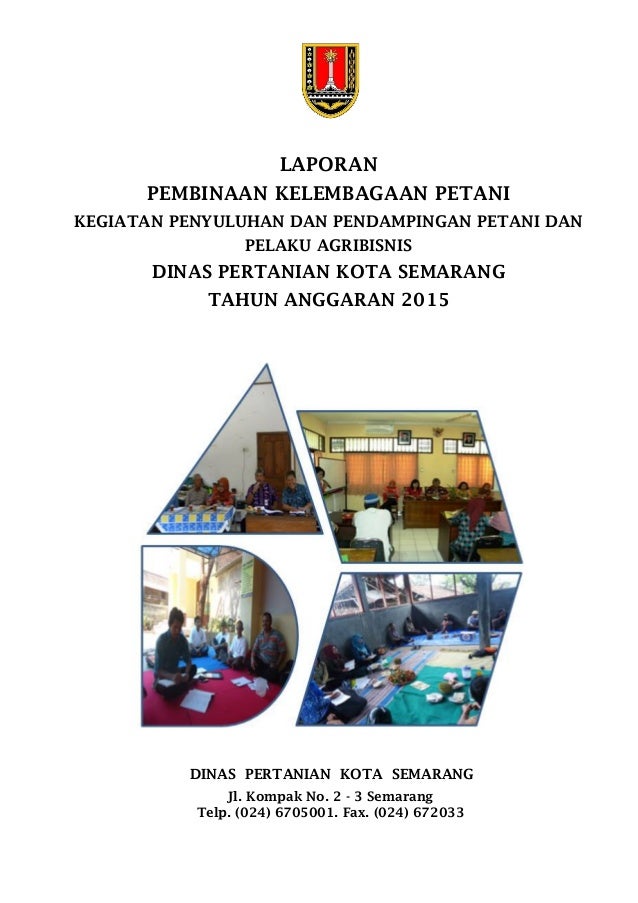 LAPORAN
PEMBINAAN KELEMBAGAAN PETANI
KEGIATAN PENYULUHAN DAN PENDAMPINGAN PETANI DAN PELAKU AGRIBISNIS
DINAS PERTANIAN KOTA SEMARANG
TAHUN ANGGARAN 2015

DINAS PERTANIAN KOTA SEMARANG
Jl. Kompak No. 2 - 3 Semarang
Telp. (024) 6705001. Fax. (024) 672033